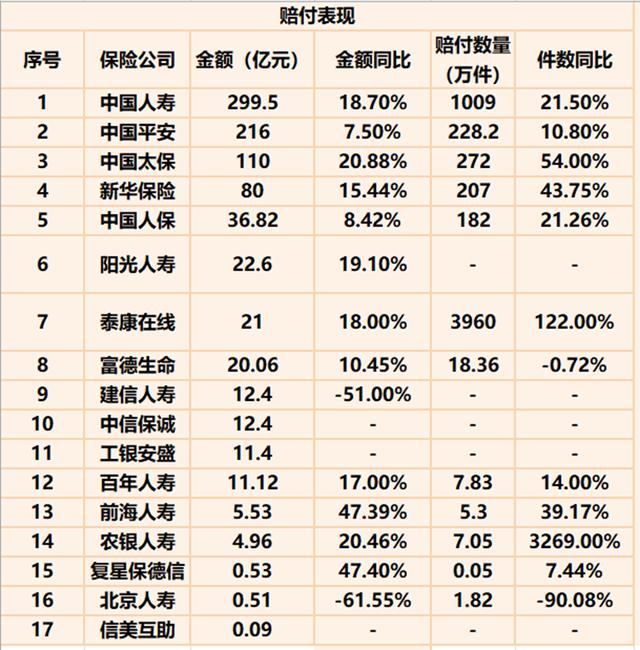 赔付表现

| 序号 | 保险公司 | 金额（亿元） | 金额同比 | 赔付数量（万件） | 件数同比 |
|---|---|---|---|---|---|
| 1 | 中国人寿 | 299.5 | 18.70% | 1009 | 21.50% |
| 2 | 中国平安 | 216 | 7.50% | 228.2 | 10.80% |
| 3 | 中国太保 | 110 | 20.88% | 272 | 54.00% |
| 4 | 新华保险 | 80 | 15.44% | 207 | 43.75% |
| 5 | 中国人保 | 36.82 | 8.42% | 182 | 21.26% |
| 6 | 阳光人寿 | 22.6 | 19.10% | - | - |
| 7 | 泰康在线 | 21 | 18.00% | 3960 | 122.00% |
| 8 | 富德生命 | 20.06 | 10.45% | 18.36 | -0.72% |
| 9 | 建信人寿 | 12.4 | -51.00% | - | - |
| 10 | 中信保诚 | 12.4 | - | - | - |
| 11 | 工银安盛 | 11.4 | - | - | - |
| 12 | 百年人寿 | 11.12 | 17.00% | 7.83 | 14.00% |
| 13 | 前海人寿 | 5.53 | 47.39% | 5.3 | 39.17% |
| 14 | 农银人寿 | 4.96 | 20.46% | 7.05 | 3269.00% |
| 15 | 复星保德信 | 0.53 | 47.40% | 0.05 | 7.44% |
| 16 | 北京人寿 | 0.51 | -61.55% | 1.82 | -90.08% |
| 17 | 信美互助 | 0.09 | - | - | - |